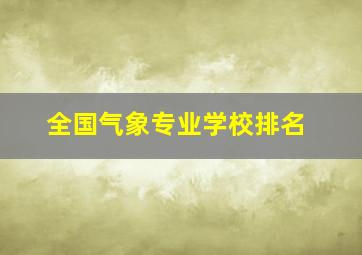 全国气象专业学校排名